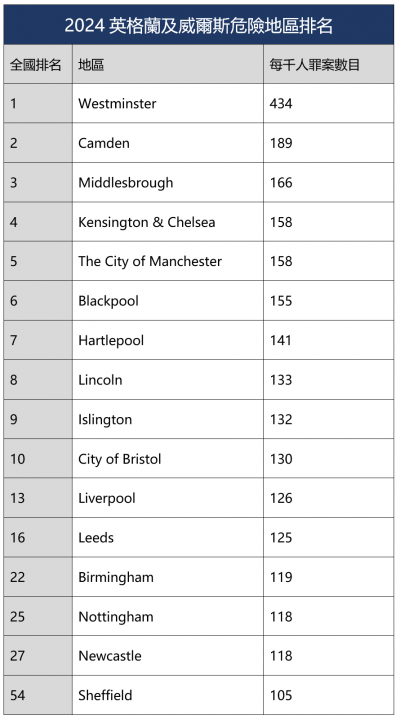 2024 英格蘭及威爾斯危險地區排名

| 全國排名 | 地區 | 每千人罪案數目 |
|---|---|---|
| 1 | Westminster | 434 |
| 2 | Camden | 189 |
| 3 | Middlesbrough | 166 |
| 4 | Kensington & Chelsea | 158 |
| 5 | The City of Manchester | 158 |
| 6 | Blackpool | 155 |
| 7 | Hartlepool | 141 |
| 8 | Lincoln | 133 |
| 9 | Islington | 132 |
| 10 | City of Bristol | 130 |
| 13 | Liverpool | 126 |
| 16 | Leeds | 125 |
| 22 | Birmingham | 119 |
| 25 | Nottingham | 118 |
| 27 | Newcastle | 118 |
| 54 | Sheffield | 105 |